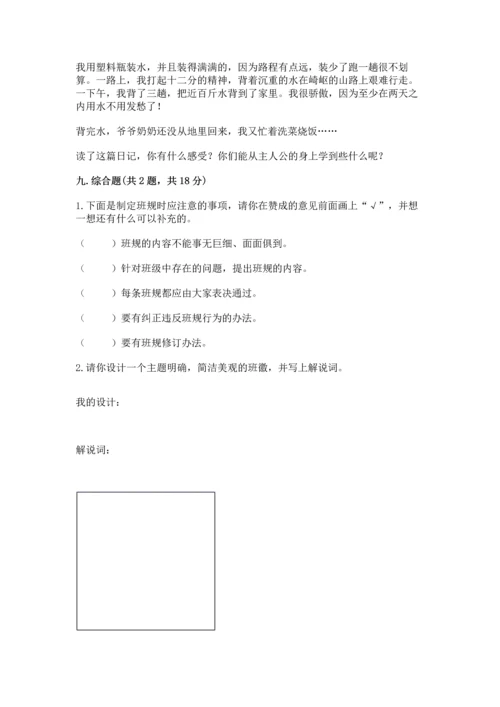 我用塑料瓶装水，并且装得满满的，因为路程有点远，装少了跑一趟很不划算。一路上，我打起十二分的精神，背着沉重的水在崎岖的山路上艰难行走。一下午，我背了三趟，把近百斤水背到了家里。我很骄傲，因为至少在两天之内用水不用发愁了！

背完水，爷爷奶奶还没从地里回来，我又忙着洗菜烧饭……

读了这篇日记，你有什么感受？你们能从主人公的身上学到些什么呢？

九. 综合题（共 2 题，共 18 分）

1. 下面是制定班规时应注意的事项，请你在赞成的意见前面画上“√”，并想一想还有什么可以补充的。

（　　）班规的内容不能事无巨细、面面俱到。

（　　）针对班级中存在的问题，提出班规的内容。

（　　）每条班规都应由大家表决通过。

（　　）要有纠正违反班规行为的办法。

（　　）要有班规修订办法。

2. 请你设计一个主题明确，简洁美观的班徽，并写上解说词。

我的设计：

解说词：